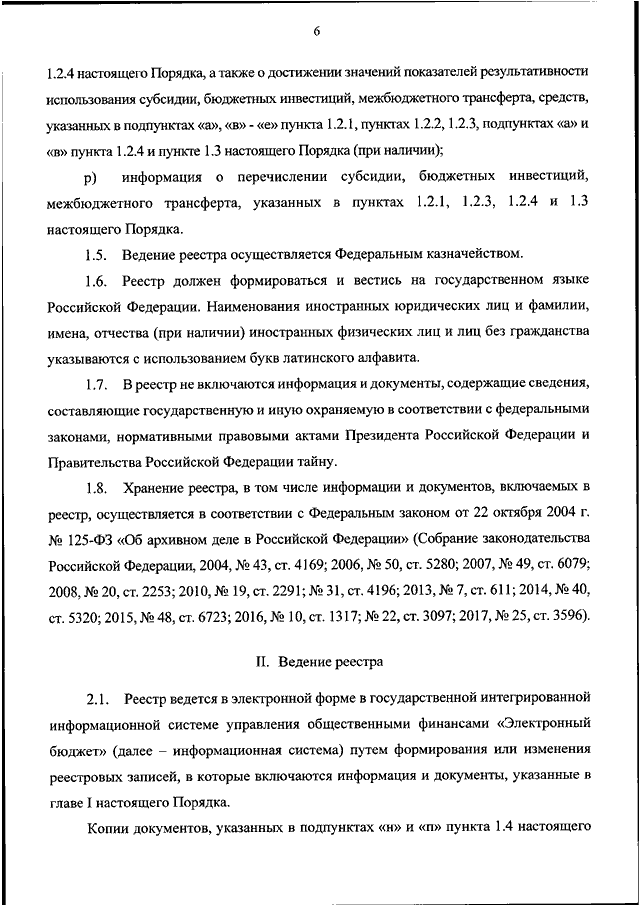 6

1.2.4 настоящего Порядка, а также о достижении значений показателей результативности использования субсидии, бюджетных инвестиций, межбюджетного трансферта, средств, указанных в подпунктах «а», «в» - «е» пункта 1.2.1, пунктах 1.2.2, 1.2.3, подпунктах «а» и «в» пункта 1.2.4 и пункте 1.3 настоящего Порядка (при наличии);

р) информация о перечислении субсидии, бюджетных инвестиций, межбюджетного трансферта, указанных в пунктах 1.2.1, 1.2.3, 1.2.4 и 1.3 настоящего Порядка.

1.5. Ведение реестра осуществляется Федеральным казначейством.

1.6. Реестр должен формироваться и вестись на государственном языке Российской Федерации. Наименования иностранных юридических лиц и фамилии, имена, отчества (при наличии) иностранных физических лиц и лиц без гражданства указываются с использованием букв латинского алфавита.

1.7. В реестр не включаются информация и документы, содержащие сведения, составляющие государственную и иную охраняемую в соответствии с федеральными законами, нормативными правовыми актами Президента Российской Федерации и Правительства Российской Федерации тайну.

1.8. Хранение реестра, в том числе информации и документов, включаемых в реестр, осуществляется в соответствии с Федеральным законом от 22 октября 2004 г. № 125-ФЗ «Об архивном деле в Российской Федерации» (Собрание законодательства Российской Федерации, 2004, № 43, ст. 4169; 2006, № 50, ст. 5280; 2007, № 49, ст. 6079; 2008, № 20, ст. 2253; 2010, № 19, ст. 2291; № 31, ст. 4196; 2013, № 7, ст. 611; 2014, № 40, ст. 5320; 2015, № 48, ст. 6723; 2016, № 10, ст. 1317; № 22, ст. 3097; 2017, № 25, ст. 3596).

II. Ведение реестра

2.1. Реестр ведется в электронной форме в государственной интегрированной информационной системе управления общественными финансами «Электронный бюджет» (далее – информационная система) путем формирования или изменения реестровых записей, в которые включаются информация и документы, указанные в главе I настоящего Порядка.

Копии документов, указанных в подпунктах «н» и «п» пункта 1.4 настоящего